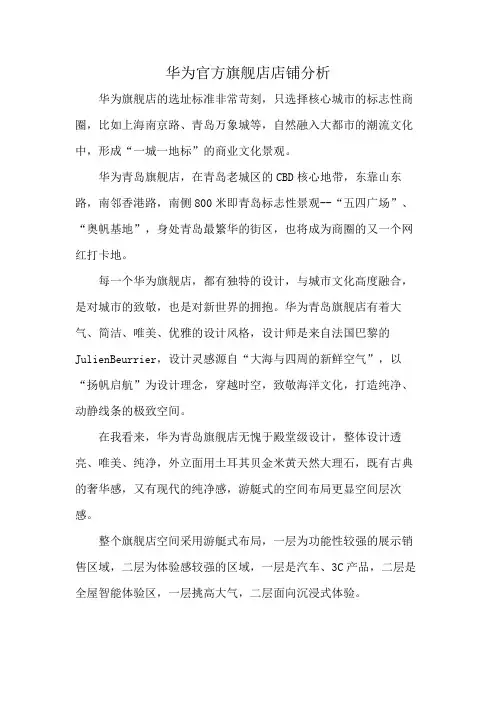 华为官方旗舰店店铺分析

华为旗舰店的选址标准非常苛刻，只选择核心城市的标志性商圈，比如上海南京路、青岛万象城等，自然融入大都市的潮流文化中，形成“一城一地标”的商业文化景观。

华为青岛旗舰店，在青岛老城区的CBD核心地带，东靠山东路，南邻香港路，南侧800米即青岛标志性景观--“五四广场”、“奥帆基地”，身处青岛最繁华的街区，也将成为商圈的又一个网红打卡地。

每一个华为旗舰店，都有独特的设计，与城市文化高度融合，是对城市的致敬，也是对新世界的拥抱。华为青岛旗舰店有着大气、简洁、唯美、优雅的设计风格，设计师是来自法国巴黎的JulienBeurrier，设计灵感源自“大海与四周的新鲜空气”，以“扬帆启航”为设计理念，穿越时空，致敬海洋文化，打造纯净、动静线条的极致空间。

在我看来，华为青岛旗舰店无愧于殿堂级设计，整体设计透亮、唯美、纯净，外立面用土耳其贝金米黄天然大理石，既有古典的奢华感，又有现代的纯净感，游艇式的空间布局更显空间层次感。

整个旗舰店空间采用游艇式布局，一层为功能性较强的展示销售区域，二层为体验感较强的区域，一层是汽车、3C产品，二层是全屋智能体验区，一层挑高大气，二层面向沉浸式体验。